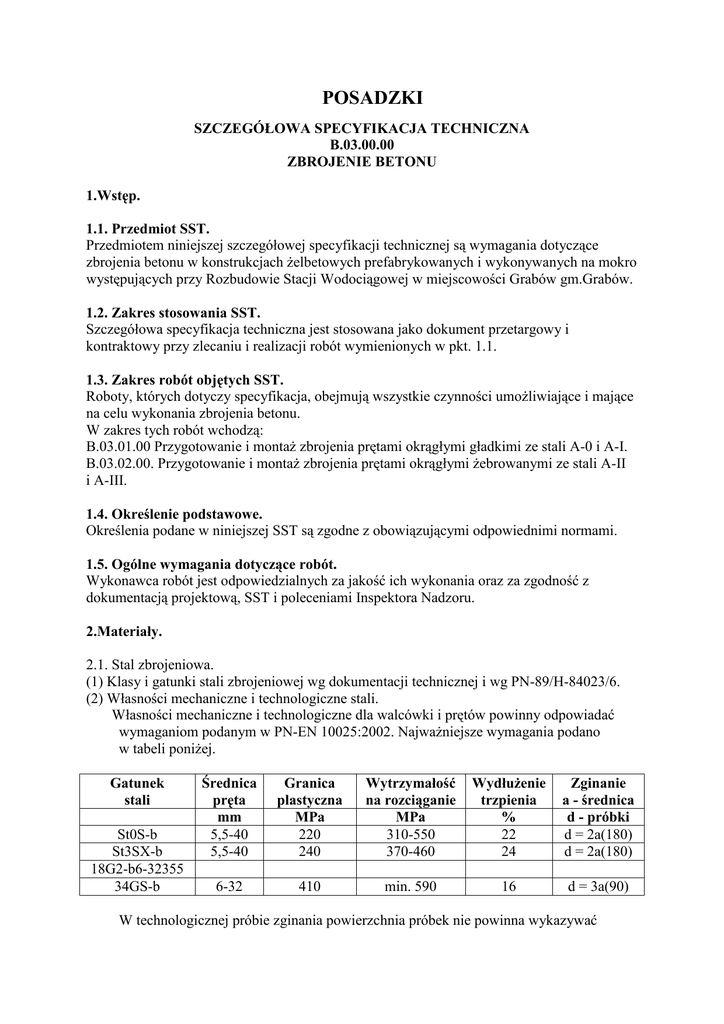 POSADZKI

SZCZEGÓŁOWA SPECYFIKACJA TECHNICZNA
B.03.00.00
ZBROJENIE BETONU

1.Wstęp.

1.1. Przedmiot SST.
Przedmiotem niniejszej szczegółowej specyfikacji technicznej są wymagania dotyczące zbrojenia betonu w konstrukcjach żelbetowych prefabrykowanych i wykonywanych na mokro występujących przy Rozbudowie Stacji Wodociągowej w miejscowości Grabów gm.Grabów.

1.2. Zakres stosowania SST.
Szczegółowa specyfikacja techniczna jest stosowana jako dokument przetargowy i kontraktowy przy zlecaniu i realizacji robót wymienionych w pkt. 1.1.

1.3. Zakres robót objętych SST.
Roboty, których dotyczy specyfikacja, obejmują wszystkie czynności umożliwiające i mające na celu wykonania zbrojenia betonu.
W zakres tych robót wchodzą:
B.03.01.00 Przygotowanie i montaż zbrojenia prętami okrągłymi gładkimi ze stali A-0 i A-I.
B.03.02.00. Przygotowanie i montaż zbrojenia prętami okrągłymi żebrowanymi ze stali A-II i A-III.

1.4. Określenie podstawowe.
Określenia podane w niniejszej SST są zgodne z obowiązującymi odpowiednimi normami.

1.5. Ogólne wymagania dotyczące robót.
Wykonawca robót jest odpowiedzialnych za jakość ich wykonania oraz za zgodność z dokumentacją projektową, SST i poleceniami Inspektora Nadzoru.

2.Materiały.

2.1. Stal zbrojeniowa.
(1) Klasy i gatunki stali zbrojeniowej wg dokumentacji technicznej i wg PN-89/H-84023/6.
(2) Własności mechaniczne i technologiczne stali.
Własności mechaniczne i technologiczne dla walcówki i prętów powinny odpowiadać wymaganiom podanym w PN-EN 10025:2002. Najważniejsze wymagania podano w tabeli poniżej.

| Gatunek stali | Średnica pręta | Granica plastyczna | Wytrzymałość na rozciąganie | Wydłużenie trzpienia | Zginanie a - średnica |
|---|---|---|---|---|---|
| | mm | MPa | MPa | % | d - próbki |
| St0S-b | 5,5-40 | 220 | 310-550 | 22 | d = 2a(180) |
| St3SX-b | 5,5-40 | 240 | 370-460 | 24 | d = 2a(180) |
| 18G2-b6-32355 | | | | | |
| 34GS-b | 6-32 | 410 | min. 590 | 16 | d = 3a(90) |

W technologicznej próbie zginania powierzchnia próbek nie powinna wykazywać